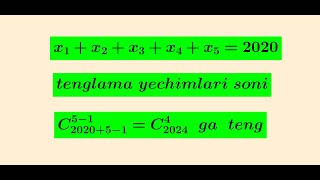 $x_1 + x_2 + x_3 + x_4 + x_5 = 2020$

tenglama yechimlari soni

$C_{2020+5-1}^{5-1} = C_{2024}^{4}$ ga teng